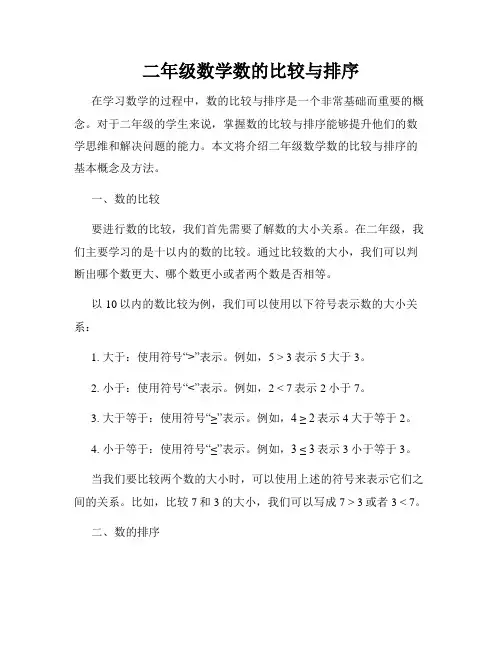 二年级数学数的比较与排序

在学习数学的过程中，数的比较与排序是一个非常基础而重要的概念。对于二年级的学生来说，掌握数的比较与排序能够提升他们的数学思维和解决问题的能力。本文将介绍二年级数学数的比较与排序的基本概念及方法。

一、数的比较

要进行数的比较，我们首先需要了解数的大小关系。在二年级，我们主要学习的是十以内的数的比较。通过比较数的大小，我们可以判断出哪个数更大、哪个数更小或者两个数是否相等。

以 10 以内的数比较为例，我们可以使用以下符号表示数的大小关系：

1. 大于：使用符号“>”表示。例如，$5 > 3$ 表示 5 大于 3。

2. 小于：使用符号“<”表示。例如，$2 < 7$ 表示 2 小于 7。

3. 大于等于：使用符号“≥”表示。例如，$4 \geq 2$ 表示 4 大于等于 2。

4. 小于等于：使用符号“≤”表示。例如，$3 \leq 3$ 表示 3 小于等于 3。

当我们要比较两个数的大小时，可以使用上述的符号来表示它们之间的关系。比如，比较 7 和 3 的大小，我们可以写成 $7 > 3$ 或者 $3 < 7$。

二、数的排序